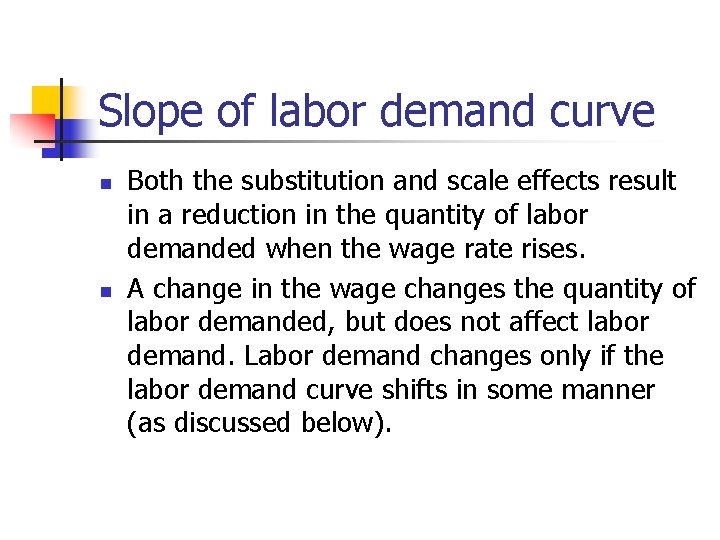 Slope of labor demand curve

• Both the substitution and scale effects result in a reduction in the quantity of labor demanded when the wage rate rises.
• A change in the wage changes the quantity of labor demanded, but does not affect labor demand. Labor demand changes only if the labor demand curve shifts in some manner (as discussed below).